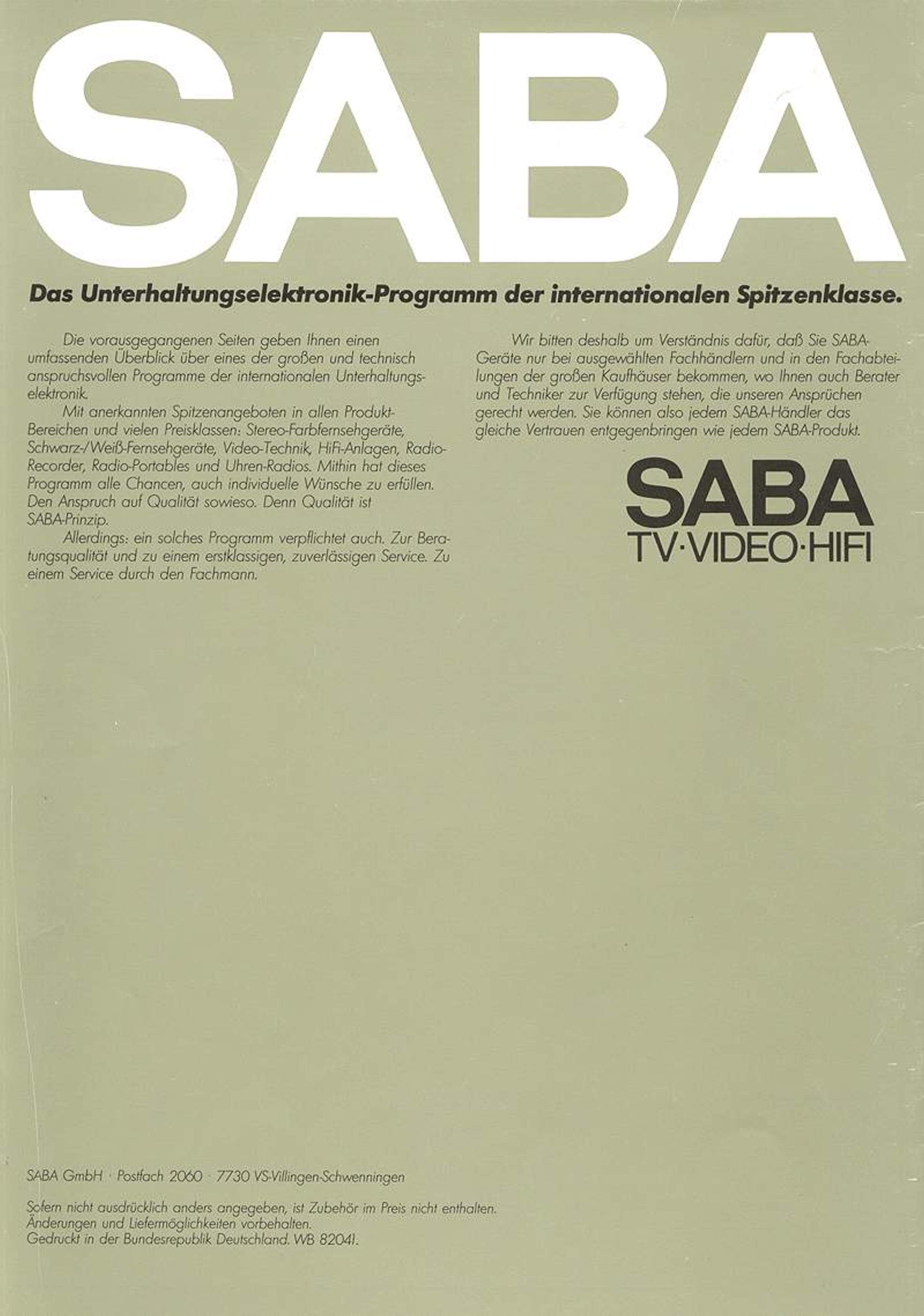 SABA

Das Unterhaltungselektronik-Programm der internationalen Spitzenklasse.

Die vorausgegangenen Seiten geben Ihnen einen umfassenden Überblick über eines der großen und technisch anspruchsvollen Programme der internationalen Unterhaltungselektronik.

Mit anerkannten Spitzenangeboten in allen Produkt-Bereichen und vielen Preisklassen: Stereo-Farbfernsehgeräte, Schwarz-/Weiß-Fernsehgeräte, Video-Technik, HiFi-Anlagen, Radio-Recorder, Radio-Portables und Uhren-Radios. Mithin hat dieses Programm alle Chancen, auch individuelle Wünsche zu erfüllen. Den Anspruch auf Qualität sowieso. Denn Qualität ist SABA-Prinzip.

Allerdings: ein solches Programm verpflichtet auch. Zur Beratungsqualität und zu einem erstklassigen, zuverlässigen Service. Zu einem Service durch den Fachmann.

Wir bitten deshalb um Verständnis dafür, daß Sie SABA-Geräte nur bei ausgewählten Fachhändlern und in den Fachabteilungen der großen Kaufhäuser bekommen, wo Ihnen auch Berater und Techniker zur Verfügung stehen, die unseren Ansprüchen gerecht werden. Sie können also jedem SABA-Händler das gleiche Vertrauen entgegenbringen wie jedem SABA-Produkt.

SABA
TV·VIDEO·HIFI

SABA GmbH · Postfach 2060 · 7730 VS-Villingen-Schwenningen

Sofern nicht ausdrücklich anders angegeben, ist Zubehör im Preis nicht enthalten.
Änderungen und Liefermöglichkeiten vorbehalten.
Gedruckt in der Bundesrepublik Deutschland. WB 82041.